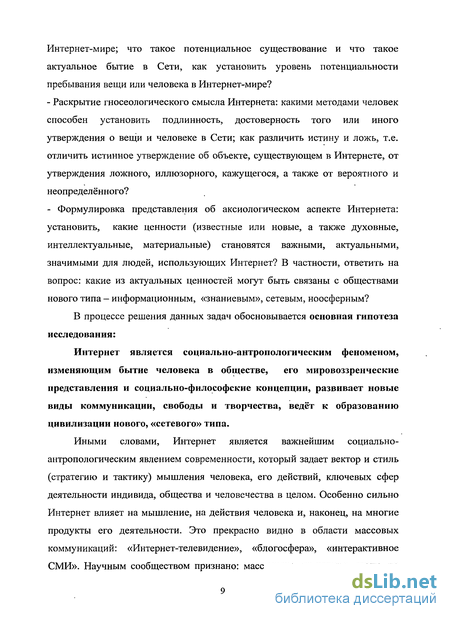 Интернет-мире; что такое потенциальное существование и что такое актуальное бытие в Сети, как установить уровень потенциальности пребывания вещи или человека в Интернет-мире?

- Раскрытие гносеологического смысла Интернета: какими методами человек способен установить подлинность, достоверность того или иного утверждения о вещи и человеке в Сети; как различить истину и ложь, т.е. отличить истинное утверждение об объекте, существующем в Интернете, от утверждения ложного, иллюзорного, кажущегося, а также от вероятного и неопределённого?

- Формулировка представления об аксиологическом аспекте Интернета: установить, какие ценности (известные или новые, а также духовные, интеллектуальные, материальные) становятся важными, актуальными, значимыми для людей, использующих Интернет? В частности, ответить на вопрос: какие из актуальных ценностей могут быть связаны с обществами нового типа – информационным, «знаниевым», сетевым, ноосферным?

В процессе решения данных задач обосновывается основная гипотеза исследования:

Интернет является социально-антропологическим феноменом, изменяющим бытие человека в обществе, его мировоззренческие представления и социально-философские концепции, развивает новые виды коммуникации, свободы и творчества, ведёт к образованию цивилизации нового, «сетевого» типа.

Иными словами, Интернет является важнейшим социально-антропологическим явлением современности, который задает вектор и стиль (стратегию и тактику) мышления человека, его действий, ключевых сфер деятельности индивида, общества и человечества в целом. Особенно сильно Интернет влияет на мышление, на действия человека и, наконец, на многие продукты его деятельности. Это прекрасно видно в области массовых коммуникаций: «Интернет-телевидение», «блогосфера», «интерактивное СМИ». Научным сообществом признано: масс

9

dsLib.net
библиотека диссертаций